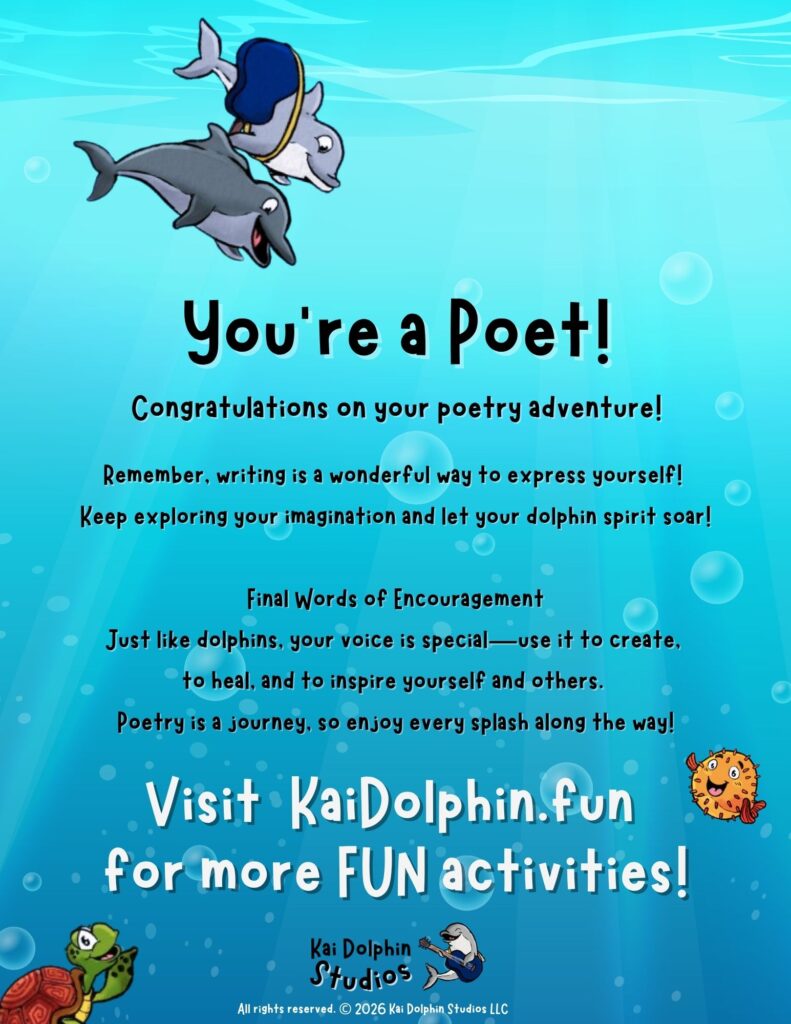 You're a Poet!

Congratulations on your poetry adventure!

Remember, writing is a wonderful way to express yourself!
Keep exploring your imagination and let your dolphin spirit soar!

Final Words of Encouragement
Just like dolphins, your voice is special—use it to create,
to heal, and to inspire yourself and others.
Poetry is a journey, so enjoy every splash along the way!

Visit KaiDolphin.fun
for more FUN activities!

Kai Dolphin
Studios

All rights reserved. © 2026 Kai Dolphin Studios LLC